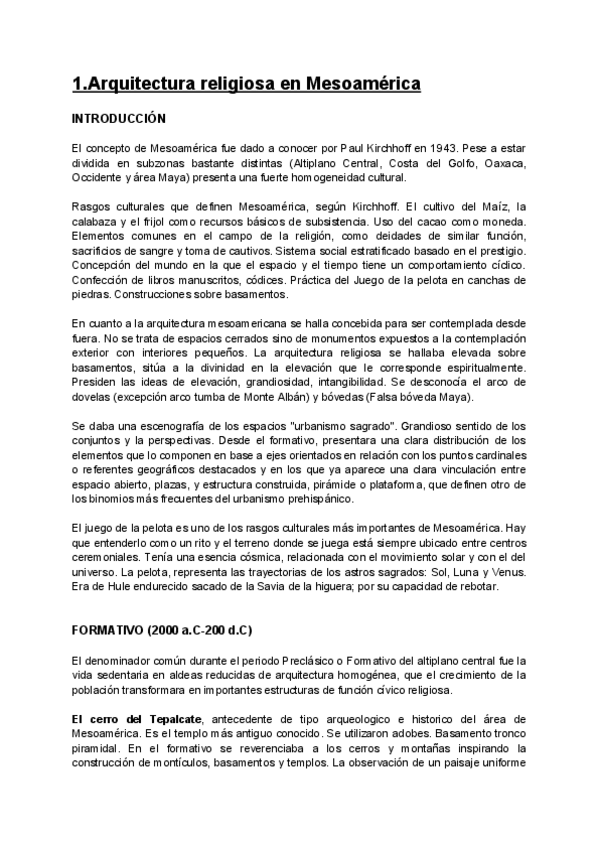 1.Arquitectura religiosa en Mesoamérica

INTRODUCCIÓN

El concepto de Mesoamérica fue dado a conocer por Paul Kirchhoff en 1943. Pese a estar dividida en subzonas bastante distintas (Altiplano Central, Costa del Golfo, Oaxaca, Occidente y área Maya) presenta una fuerte homogeneidad cultural.

Rasgos culturales que definen Mesoamérica, según Kirchhoff. El cultivo del Maíz, la calabaza y el frijol como recursos básicos de subsistencia. Uso del cacao como moneda. Elementos comunes en el campo de la religión, como deidades de similar función, sacrificios de sangre y toma de cautivos. Sistema social estratificado basado en el prestigio. Concepción del mundo en la que el espacio y el tiempo tiene un comportamiento cíclico. Confección de libros manuscritos, códices. Práctica del Juego de la pelota en canchas de piedras. Construcciones sobre basamentos.

En cuanto a la arquitectura mesoamericana se halla concebida para ser contemplada desde fuera. No se trata de espacios cerrados sino de monumentos expuestos a la contemplación exterior con interiores pequeños. La arquitectura religiosa se hallaba elevada sobre basamentos, sitúa a la divinidad en la elevación que le corresponde espiritualmente. Presiden las ideas de elevación, grandiosidad, intangibilidad. Se desconocía el arco de dovelas (excepción arco tumba de Monte Albán) y bóvedas (Falsa bóveda Maya).

Se daba una escenografía de los espacios "urbanismo sagrado". Grandioso sentido de los conjuntos y la perspectivas. Desde el formativo, presentara una clara distribución de los elementos que lo componen en base a ejes orientados en relación con los puntos cardinales o referentes geográficos destacados y en los que ya aparece una clara vinculación entre espacio abierto, plazas, y estructura construida, pirámide o plataforma, que definen otro de los binomios más frecuentes del urbanismo prehispánico.

El juego de la pelota es uno de los rasgos culturales más importantes de Mesoamérica. Hay que entenderlo como un rito y el terreno donde se juega está siempre ubicado entre centros ceremoniales. Tenía una esencia cósmica, relacionada con el movimiento solar y con el del universo. La pelota, representa las trayectorias de los astros sagrados: Sol, Luna y Venus. Era de Hule endurecido sacado de la Savia de la higuera; por su capacidad de rebotar.

FORMATIVO (2000 a.C-200 d.C)

El denominador común durante el periodo Preclásico o Formativo del altiplano central fue la vida sedentaria en aldeas reducidas de arquitectura homogénea, que el crecimiento de la población transformara en importantes estructuras de función cívico religiosa.

El cerro del Tepalcate, antecedente de tipo arqueologico e historico del área de Mesoamérica. Es el templo más antiguo conocido. Se utilizaron adobes. Basamento tronco piramidal. En el formativo se reverenciaba a los cerros y montañas inspirando la construcción de montículos, basamentos y templos. La observación de un paisaje uniforme